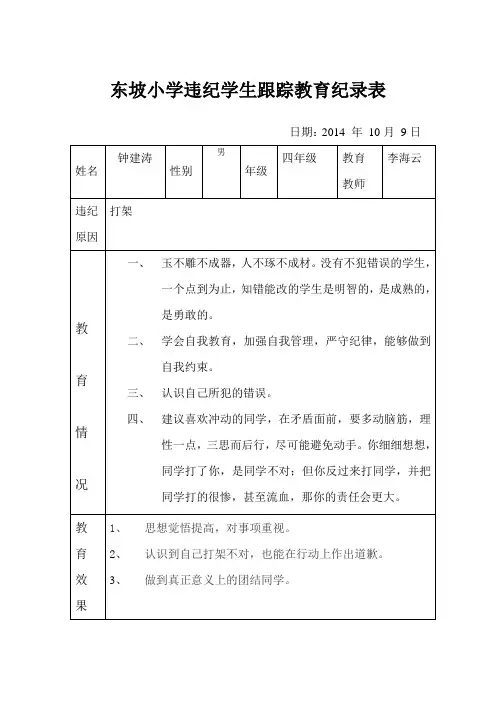 东坡小学违纪学生跟踪教育纪录表

日期：2014 年 10 月 9 日

| 姓名 | 钟建涛 | 性别 | 男 | 年级 | 四年级 | 教育教师 | 李海云 |
|---|---|---|---|---|---|---|---|
| 违纪原因 | 打架 | | | | | | |
| 教育情况 | 一、 玉不雕不成器，人不琢不成材。没有不犯错误的学生，一个点到为止，知错能改的学生是明智的，是成熟的，是勇敢的。<br>二、 学会自我教育，加强自我管理，严守纪律，能够做到自我约束。<br>三、 认识自己所犯的错误。<br>四、 建议喜欢冲动的同学，在矛盾面前，要多动脑筋，理性一点，三思而后行，尽可能避免动手。你细细想想，同学打了你，是同学不对；但你反过来打同学，并把同学打的很惨，甚至流血，那你的责任会更大。 | | | | | | |
| 教育效果 | 1、 思想觉悟提高，对事项重视。<br>2、 认识到自己打架不对，也能在行动上作出道歉。<br>3、 做到真正意义上的团结同学。 | | | | | | |